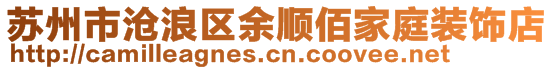 苏州市沧浪区余顺佰家庭装饰店
http://camilleagnes.cn.coovee.net